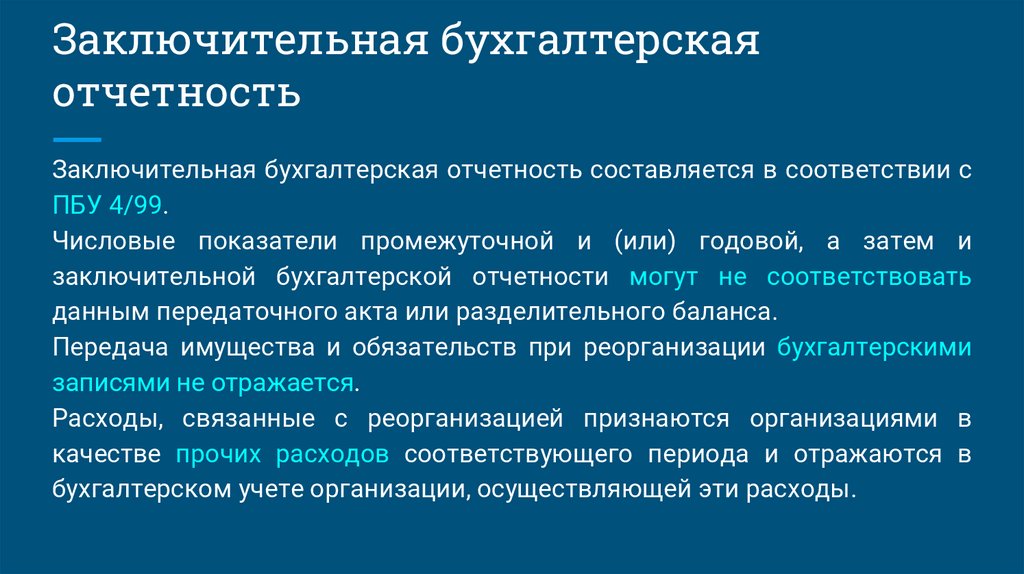 Заключительная бухгалтерская отчетность

Заключительная бухгалтерская отчетность составляется в соответствии с ПБУ 4/99.

Числовые показатели промежуточной и (или) годовой, а затем и заключительной бухгалтерской отчетности могут не соответствовать данным передаточного акта или разделительного баланса.

Передача имущества и обязательств при реорганизации бухгалтерскими записями не отражается.

Расходы, связанные с реорганизацией признаются организациями в качестве прочих расходов соответствующего периода и отражаются в бухгалтерском учете организации, осуществляющей эти расходы.